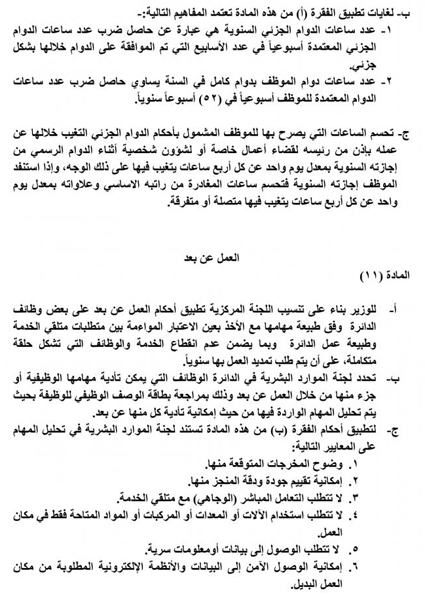 ب- لغايات تطبيق الفقرة (أ) من هذه المادة تعتمد المفاهيم التالية:-
١- عدد ساعات الدوام الجزئي السنوية هي عبارة عن حاصل ضرب عدد ساعات الدوام الجزئي المعتمدة أسبوعياً في عدد الأسابيع التي تم الموافقة على الدوام خلالها بشكل جزئي.
٢- عدد ساعات دوام الموظف بدوام كامل في السنة يساوي حاصل ضرب عدد ساعات الدوام المعتمدة للموظف أسبوعياً في (٥٢) أسبوعاً سنوياً.

ج- تحسم الساعات التي يصرح بها للموظف المشمول بأحكام الدوام الجزئي التغيب خلالها عن عمله بإذن من رئيسه لقضاء أعمال خاصة أو لشؤون شخصية أثناء الدوام الرسمي من إجازته السنوية بمعدل يوم واحد عن كل أربع ساعات يتغيب فيها على ذلك الوجه، وإذا استنفد الموظف إجازته السنوية فتحسم ساعات المغادرة من راتبه الاساسي وعلاواته بمعدل يوم واحد عن كل أربع ساعات يتغيب فيها متصلة أو متفرقة.

العمل عن بعد
المادة (١١)

أ- للوزير بناء على تنسيب اللجنة المركزية تطبيق أحكام العمل عن بعد على بعض وظائف الدائرة وفق طبيعة مهامها مع الأخذ بعين الاعتبار المواءمة بين متطلبات متلقي الخدمة وطبيعة عمل الدائرة وبما يضمن عدم انقطاع الخدمة والوظائف التي تشكل حلقة متكاملة، على أن يتم طلب تمديد العمل بها سنوياً.
ب- تحدد لجنة الموارد البشرية في الدائرة الوظائف التي يمكن تأدية مهامها الوظيفية أو جزء منها من خلال العمل عن بعد وذلك بمراجعة بطاقة الوصف الوظيفي للوظيفة بحيث يتم تحليل المهام الواردة فيها من حيث إمكانية تأدية كل منها عن بعد.
ج- لتطبيق أحكام الفقرة (ب) من هذه المادة تستند لجنة الموارد البشرية في تحليل المهام على المعايير التالية:
١. وضوح المخرجات المتوقعة منها.
٢. إمكانية تقييم جودة ودقة المنجز منها.
٣. لا تتطلب التعامل المباشر (الوجاهي) مع متلقي الخدمة.
٤. لا تتطلب استخدام الآلات أو المعدات أو المركبات أو المواد المتاحة فقط في مكان العمل.
٥. لا تتطلب الوصول إلى بيانات أومعلومات سرية.
٦. إمكانية الوصول الآمن إلى البيانات والأنظمة الإلكترونية المطلوبة من مكان العمل البديل.